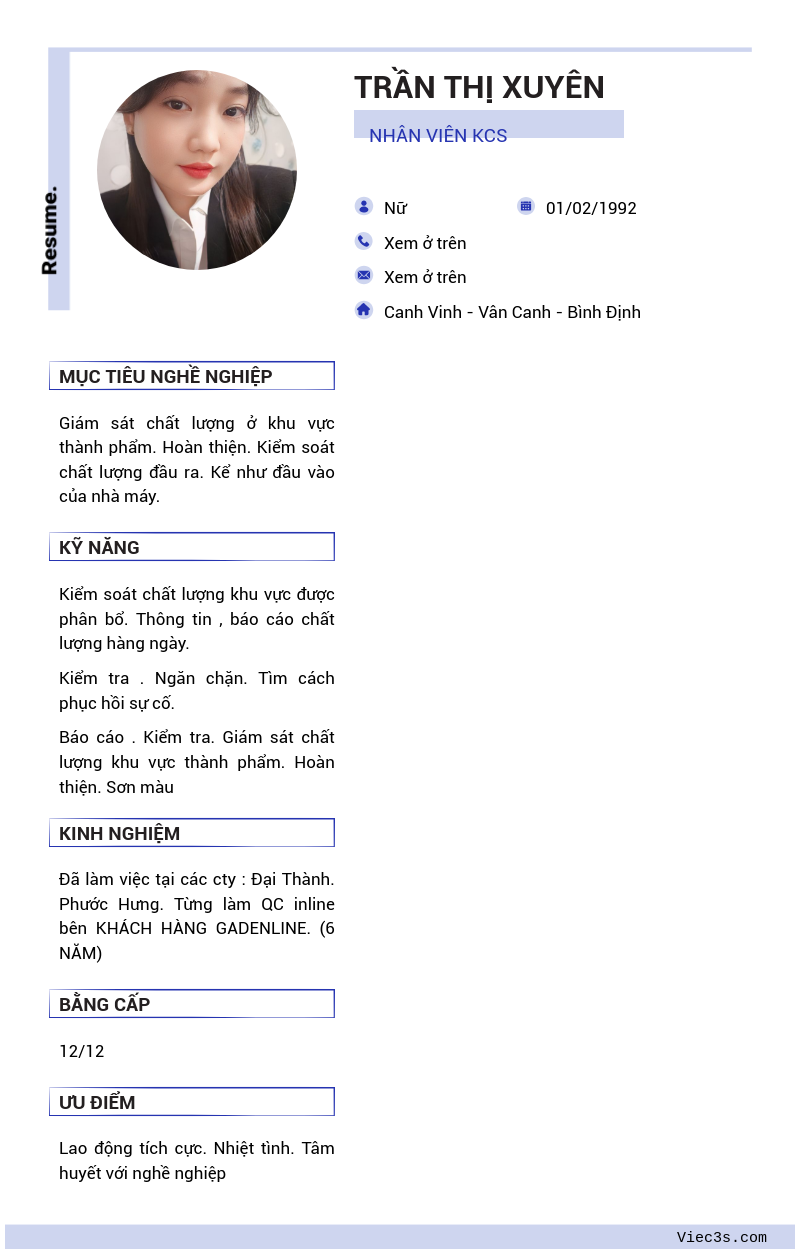 Resume.

TRẦN THỊ XUYÊN

NHÂN VIÊN KCS

Nữ

01/02/1992

Xem ở trên

Xem ở trên

Canh Vinh - Vân Canh - Bình Định

MỤC TIÊU NGHỀ NGHIỆP

Giám sát chất lượng ở khu vực thành phẩm. Hoàn thiện. Kiểm soát chất lượng đầu ra. Kể như đầu vào của nhà máy.

KỸ NĂNG

Kiểm soát chất lượng khu vực được phân bổ. Thông tin , báo cáo chất lượng hàng ngày.

Kiểm tra . Ngăn chặn. Tìm cách phục hồi sự cố.

Báo cáo . Kiểm tra. Giám sát chất lượng khu vực thành phẩm. Hoàn thiện. Sơn màu

KINH NGHIỆM

Đã làm việc tại các cty : Đại Thành. Phước Hưng. Từng làm QC inline bên KHÁCH HÀNG GADENLINE. (6 NĂM)

BẰNG CẤP

12/12

ƯU ĐIỂM

Lao động tích cực. Nhiệt tình. Tâm huyết với nghề nghiệp

Viec3s.com